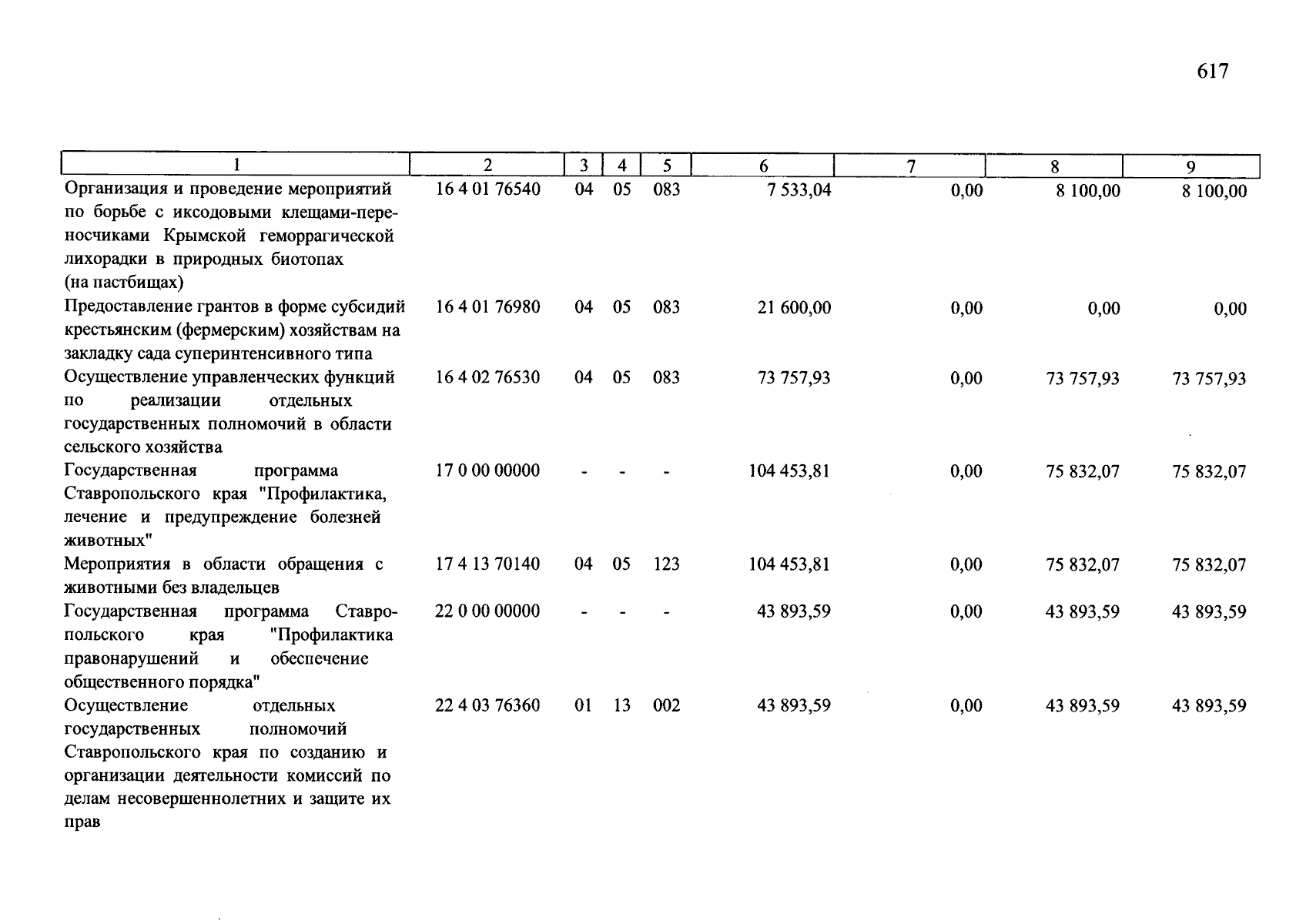 617

| 1 | 2 | 3 | 4 | 5 | 6 | 7 | 8 | 9 |
|---|---|---|---|---|---|---|---|---|
| Организация и проведение мероприятий по борьбе с иксодовыми клещами-переносчиками Крымской геморрагической лихорадки в природных биотопах (на пастбищах) | 16 4 01 76540 | 04 | 05 | 083 | 7 533,04 | 0,00 | 8 100,00 | 8 100,00 |
| Предоставление грантов в форме субсидий крестьянским (фермерским) хозяйствам на закладку сада суперинтенсивного типа | 16 4 01 76980 | 04 | 05 | 083 | 21 600,00 | 0,00 | 0,00 | 0,00 |
| Осуществление управленческих функций по реализации отдельных государственных полномочий в области сельского хозяйства | 16 4 02 76530 | 04 | 05 | 083 | 73 757,93 | 0,00 | 73 757,93 | 73 757,93 |
| Государственная программа Ставропольского края "Профилактика, лечение и предупреждение болезней животных" | 17 0 00 00000 | - | - | - | 104 453,81 | 0,00 | 75 832,07 | 75 832,07 |
| Мероприятия в области обращения с животными без владельцев | 17 4 13 70140 | 04 | 05 | 123 | 104 453,81 | 0,00 | 75 832,07 | 75 832,07 |
| Государственная программа Ставропольского края "Профилактика правонарушений и обеспечение общественного порядка" | 22 0 00 00000 | - | - | - | 43 893,59 | 0,00 | 43 893,59 | 43 893,59 |
| Осуществление отдельных государственных полномочий Ставропольского края по созданию и организации деятельности комиссий по делам несовершеннолетних и защите их прав | 22 4 03 76360 | 01 | 13 | 002 | 43 893,59 | 0,00 | 43 893,59 | 43 893,59 |